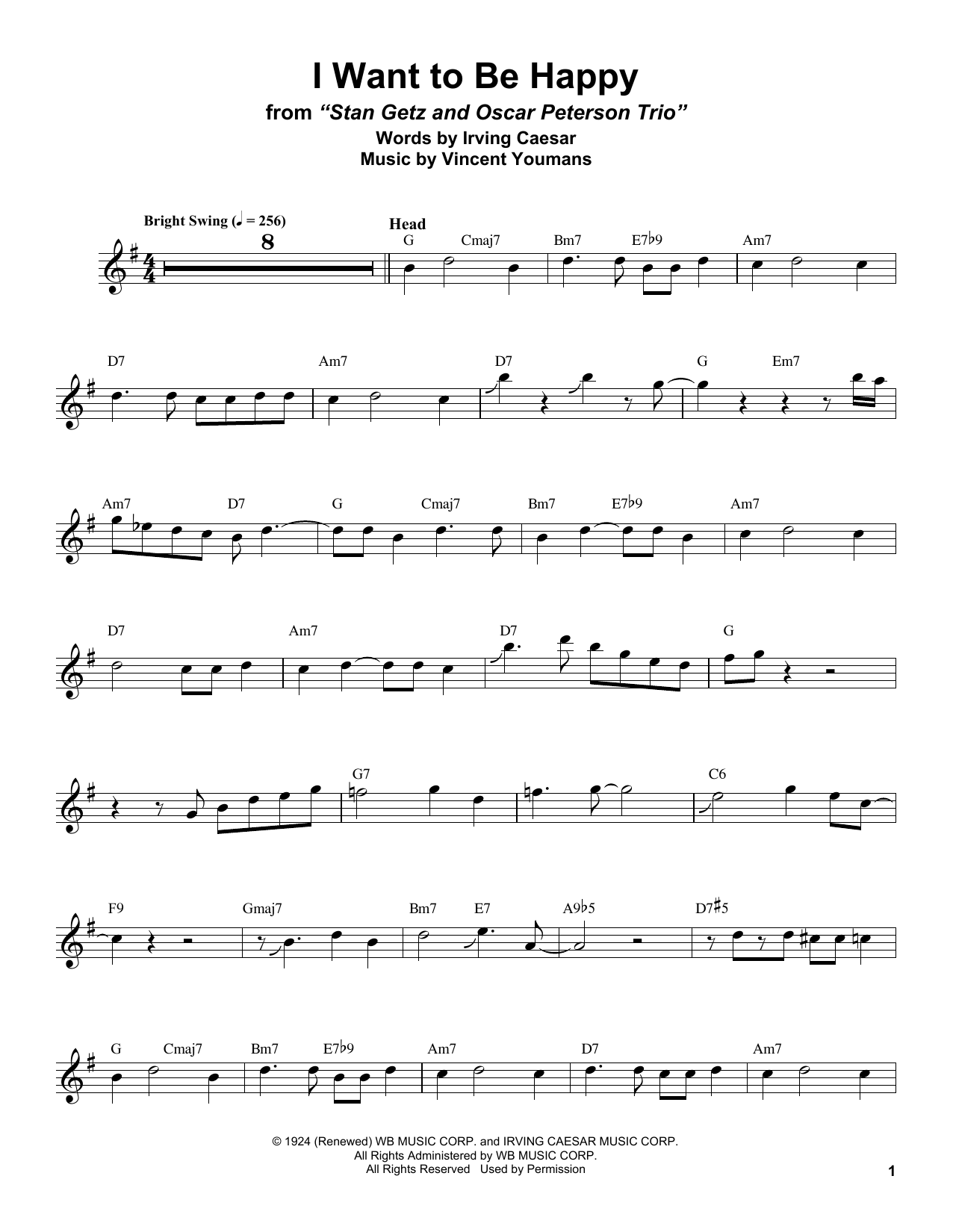 I Want to Be Happy
from "Stan Getz and Oscar Peterson Trio"
Words by Irving Caesar
Music by Vincent Youmans

Bright Swing (♩ = 256)

8

Head

G Cmaj7 Bm7 E7♭9 Am7

D7 Am7 D7 G Em7

Am7 D7 G Cmaj7 Bm7 E7♭9 Am7

D7 Am7 D7 G

G7 C6

F9 Gmaj7 Bm7 E7 A9♭5 D7♯5

G Cmaj7 Bm7 E7♭9 Am7 D7 Am7

© 1924 (Renewed) WB MUSIC CORP. and IRVING CAESAR MUSIC CORP.
All Rights Administered by WB MUSIC CORP.
All Rights Reserved Used by Permission

1